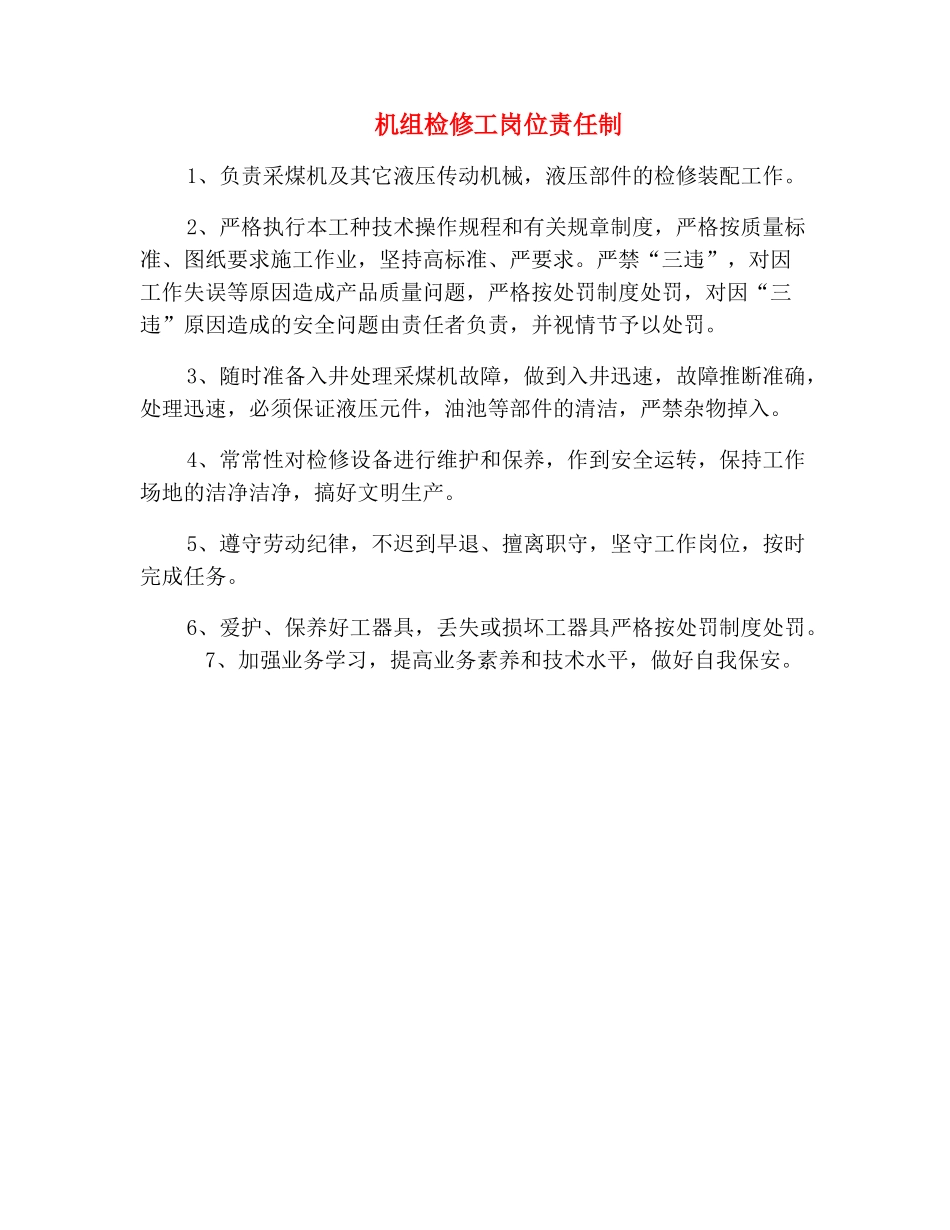 机组检修工岗位责任制

1、负责采煤机及其它液压传动机械，液压部件的检修装配工作。

2、严格执行本工种技术操作规程和有关规章制度，严格按质量标准、图纸要求施工作业，坚持高标准、严要求。严禁“三违”，对因工作失误等原因造成产品质量问题，严格按处罚制度处罚，对因“三违”原因造成的安全问题由责任者负责，并视情节予以处罚。

3、随时准备入井处理采煤机故障，做到入井迅速，故障推断准确，处理迅速，必须保证液压元件，油池等部件的清洁，严禁杂物掉入。

4、常常性对检修设备进行维护和保养，作到安全运转，保持工作场地的洁净洁净，搞好文明生产。

5、遵守劳动纪律，不迟到早退、擅离职守，坚守工作岗位，按时完成任务。

6、爱护、保养好工器具，丢失或损坏工器具严格按处罚制度处罚。

7、加强业务学习，提高业务素养和技术水平，做好自我保安。